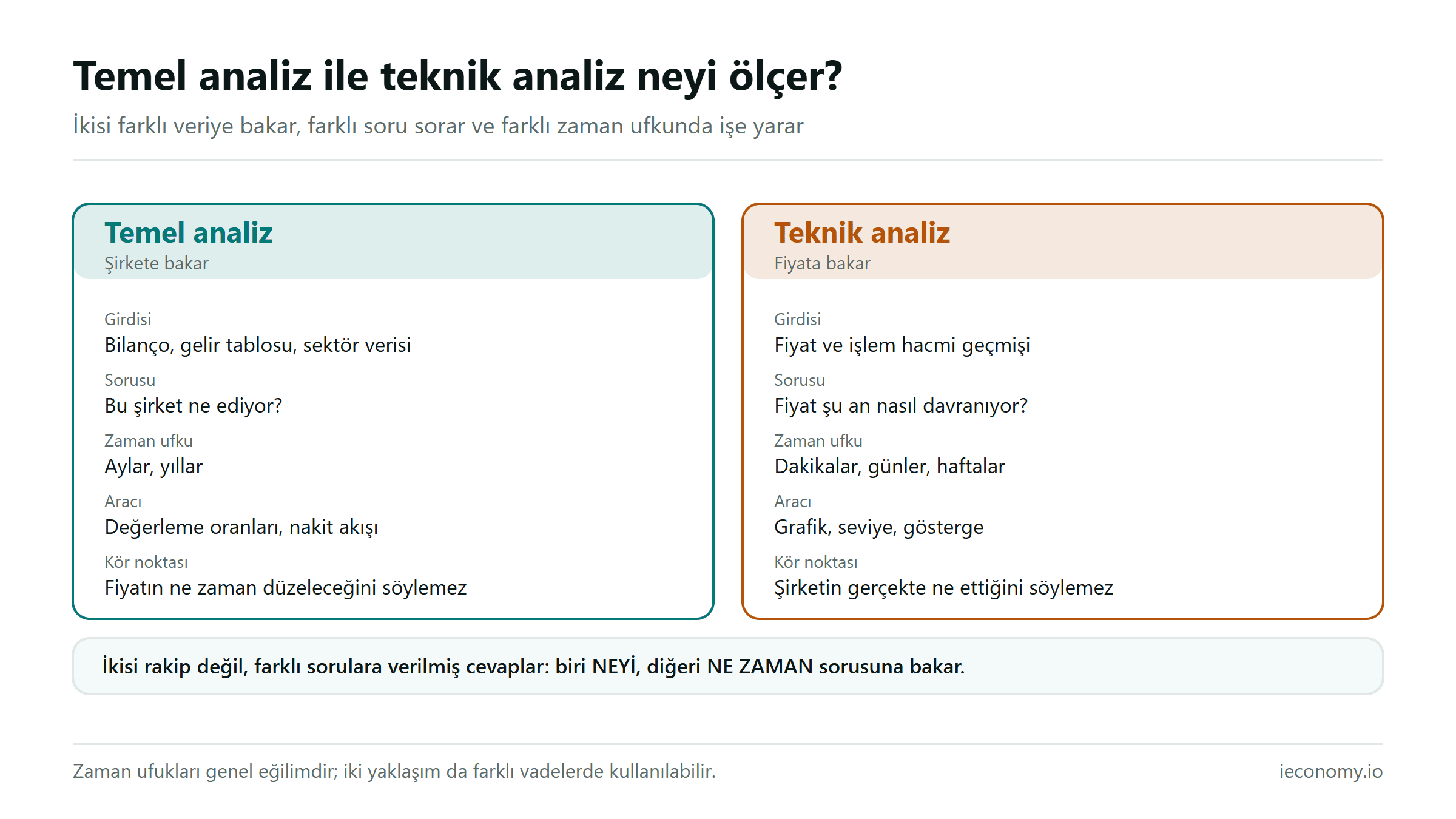 Temel analiz ile teknik analiz neyi ölçer?

İkisi farklı veriye bakar, farklı soru sorar ve farklı zaman ufkunda işe yarar

Temel analiz
Şirkete bakar

Girdisi
Bilanço, gelir tablosu, sektör verisi

Sorusu
Bu şirket ne ediyor?

Zaman ufku
Aylar, yıllar

Aracı
Değerleme oranları, nakit akışı

Kör noktası
Fiyatın ne zaman düzeleceğini söylemez

Teknik analiz
Fiyata bakar

Girdisi
Fiyat ve işlem hacmi geçmişi

Sorusu
Fiyat şu an nasıl davranıyor?

Zaman ufku
Dakikalar, günler, haftalar

Aracı
Grafik, seviye, gösterge

Kör noktası
Şirketin gerçekte ne ettiğini söylemez

İkisi rakip değil, farklı sorulara verilmiş cevaplar: biri NEYİ, diğeri NE ZAMAN sorusuna bakar.

Zaman ufukları genel eğilimdir; iki yaklaşım da farklı vadelerde kullanılabilir.

ieconomy.io